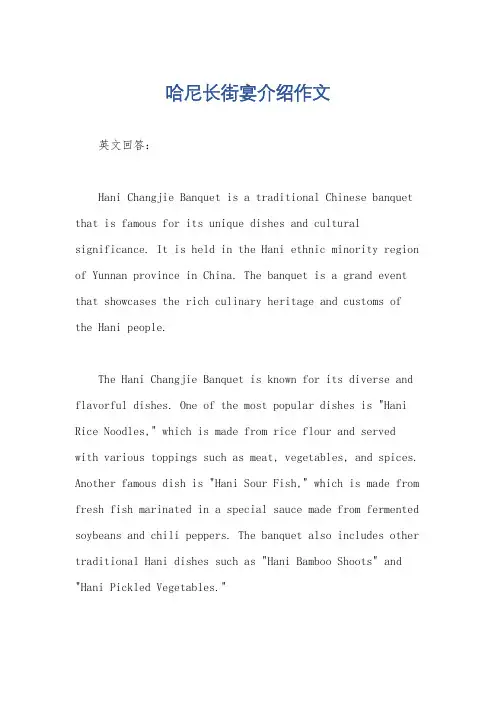 哈尼长街宴介绍作文

英文回答：

Hani Changjie Banquet is a traditional Chinese banquet that is famous for its unique dishes and cultural significance. It is held in the Hani ethnic minority region of Yunnan province in China. The banquet is a grand event that showcases the rich culinary heritage and customs of the Hani people.

The Hani Changjie Banquet is known for its diverse and flavorful dishes. One of the most popular dishes is "Hani Rice Noodles," which is made from rice flour and served with various toppings such as meat, vegetables, and spices. Another famous dish is "Hani Sour Fish," which is made from fresh fish marinated in a special sauce made from fermented soybeans and chili peppers. The banquet also includes other traditional Hani dishes such as "Hani Bamboo Shoots" and "Hani Pickled Vegetables."